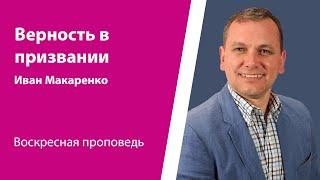 Верность в призвании

Иван Макаренко

Воскресная проповедь